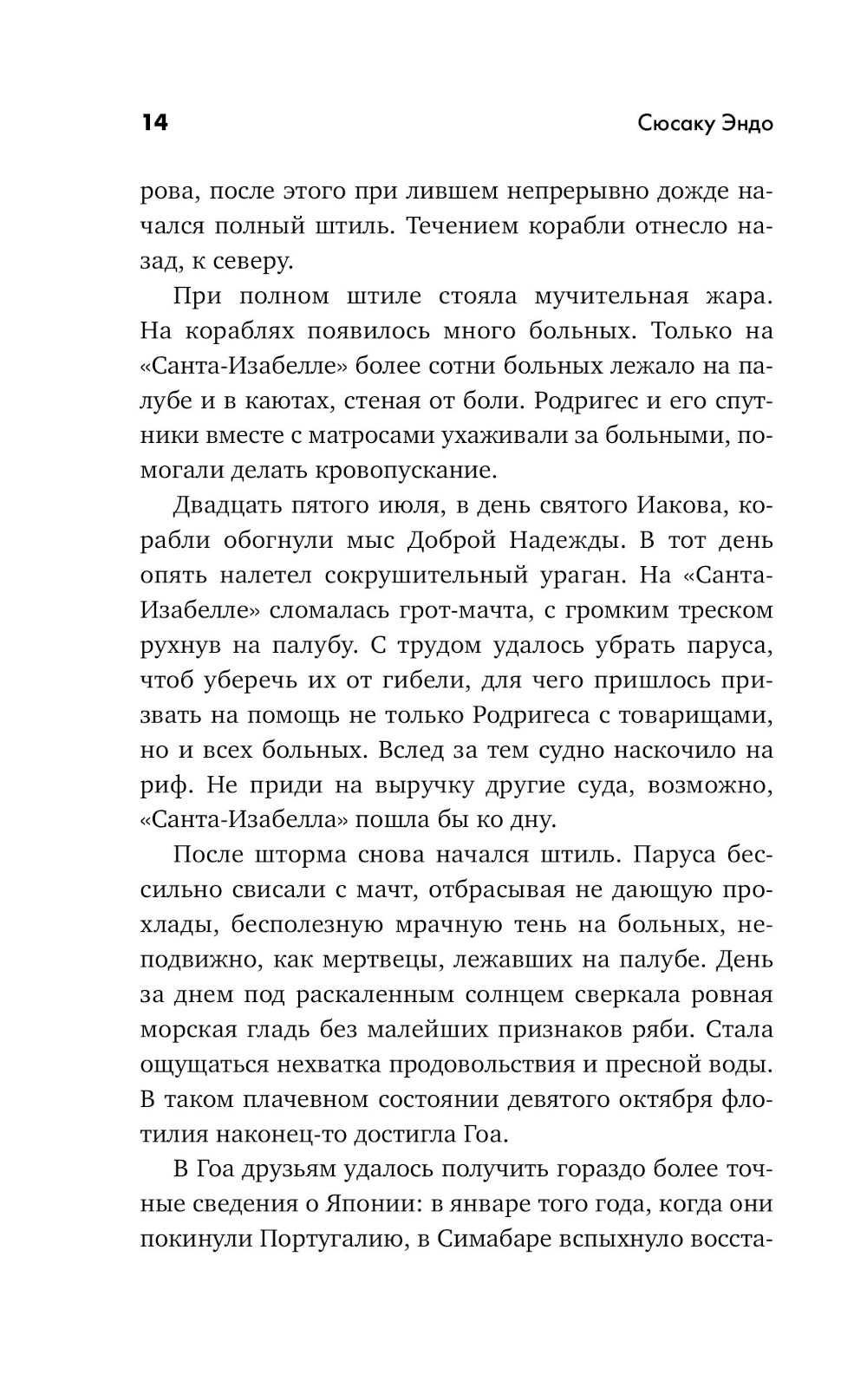 14 Сюсаку Эндо

рова, после этого при лившем непрерывно дожде начался полный штиль. Течением корабли отнесло назад, к северу.

При полном штиле стояла мучительная жара. На кораблях появилось много больных. Только на «Санта-Изабелле» более сотни больных лежало на палубе и в каютах, стеная от боли. Родригес и его спутники вместе с матросами ухаживали за больными, помогали делать кровопускание.

Двадцать пятого июля, в день святого Иакова, корабли обогнули мыс Доброй Надежды. В тот день опять налетел сокрушительный ураган. На «Санта-Изабелле» сломалась грот-мачта, с громким треском рухнув на палубу. С трудом удалось убрать паруса, чтоб уберечь их от гибели, для чего пришлось призвать на помощь не только Родригеса с товарищами, но и всех больных. Вслед за тем судно наскочило на риф. Не приди на выручку другие суда, возможно, «Санта-Изабелла» пошла бы ко дну.

После шторма снова начался штиль. Паруса бессильно свисали с мачт, отбрасывая не дающую прохлады, бесполезную мрачную тень на больных, неподвижно, как мертвецы, лежавших на палубе. День за днем под раскаленным солнцем сверкала ровная морская гладь без малейших признаков ряби. Стала ощущаться нехватка продовольствия и пресной воды. В таком плачевном состоянии девятого октября флотилия наконец-то достигла Гоа.

В Гоа друзьям удалось получить гораздо более точные сведения о Японии: в январе того года, когда они покинули Португалию, в Симабаре вспыхнуло восста-